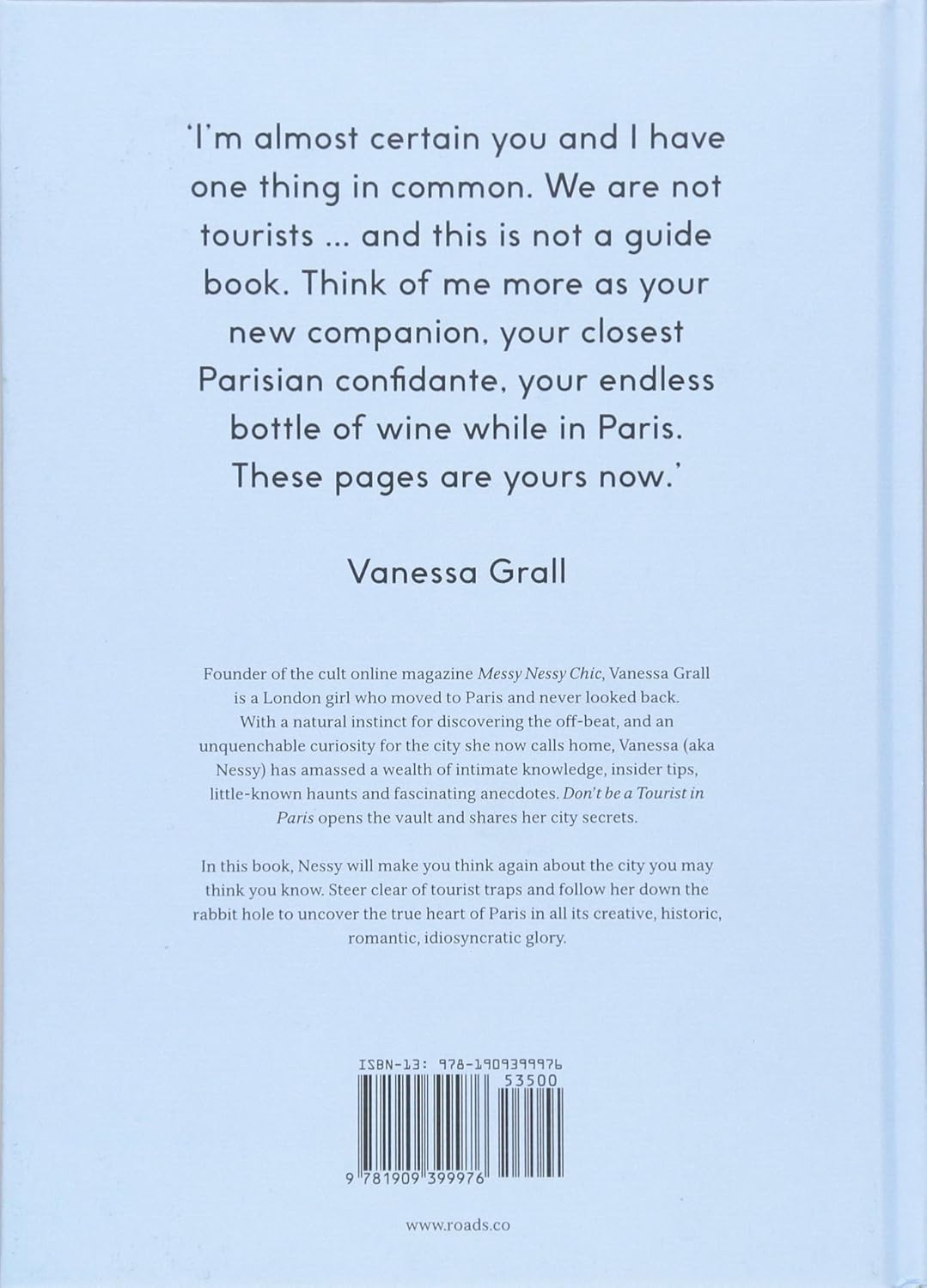 'I'm almost certain you and I have one thing in common. We are not tourists ... and this is not a guide book. Think of me more as your new companion, your closest Parisian confidante, your endless bottle of wine while in Paris. These pages are yours now.'

Vanessa Grall

Founder of the cult online magazine Messy Nessy Chic, Vanessa Grall is a London girl who moved to Paris and never looked back. With a natural instinct for discovering the off-beat, and an unquenchable curiosity for the city she now calls home, Vanessa (aka Nessy) has amassed a wealth of intimate knowledge, insider tips, little-known haunts and fascinating anecdotes. Don't be a Tourist in Paris opens the vault and shares her city secrets.

In this book, Nessy will make you think again about the city you may think you know. Steer clear of tourist traps and follow her down the rabbit hole to uncover the true heart of Paris in all its creative, historic, romantic, idiosyncratic glory.

ISBN-13: 978-1909399976
53500
9 781909 399976

www.roads.co